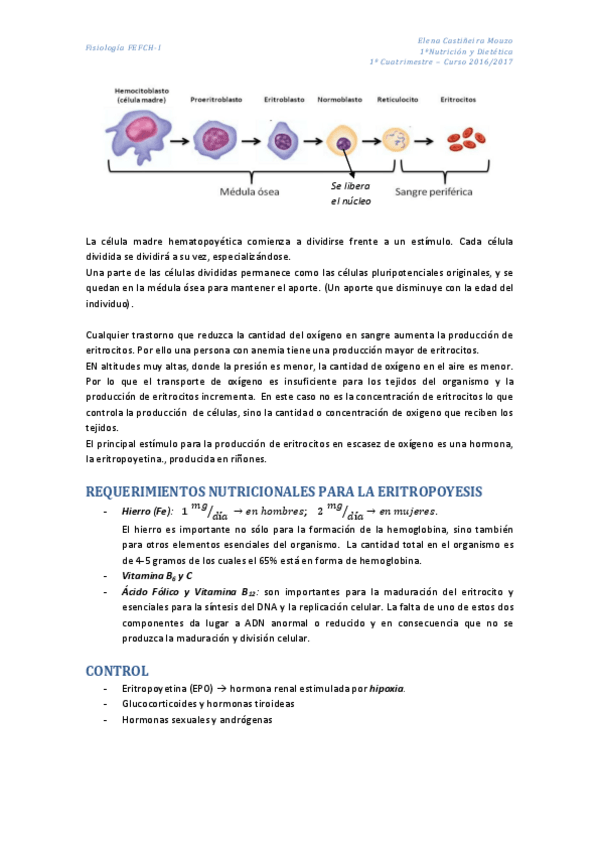 Fisiología FEFCH-I

Elena Castiñeira Mouzo
1ºNutrición y Dietética
1º Cuatrimestre – Curso 2016/2017

Hemocitoblasto (célula madre)
Proeritroblasto
Eritroblasto
Normoblasto
Reticulocito
Eritrocitos
Médula ósea
Se libera el núcleo
Sangre periférica

La célula madre hematopoyética comienza a dividirse frente a un estímulo. Cada célula dividida se dividirá a su vez, especializándose.
Una parte de las células divididas permanece como las células pluripotenciales originales, y se quedan en la médula ósea para mantener el aporte. (Un aporte que disminuye con la edad del individuo).

Cualquier trastorno que reduzca la cantidad del oxígeno en sangre aumenta la producción de eritrocitos. Por ello una persona con anemia tiene una producción mayor de eritrocitos.
EN altitudes muy altas, donde la presión es menor, la cantidad de oxígeno en el aire es menor. Por lo que el transporte de oxígeno es insuficiente para los tejidos del organismo y la producción de eritrocitos incrementa. En este caso no es la concentración de eritrocitos lo que controla la producción de células, sino la cantidad o concentración de oxígeno que reciben los tejidos.
El principal estímulo para la producción de eritrocitos en escasez de oxígeno es una hormona, la eritropoyetina., producida en riñones.

REQUERIMIENTOS NUTRICIONALES PARA LA ERITROPOYESIS

- Hierro (Fe): $1\ ^{mg}/_{día} \rightarrow$ en hombres; $2\ ^{mg}/_{día} \rightarrow$ en mujeres.
El hierro es importante no sólo para la formación de la hemoglobina, sino también para otros elementos esenciales del organismo. La cantidad total en el organismo es de 4-5 gramos de los cuales el 65% está en forma de hemoglobina.
- Vitamina $B_6$ y C
- Ácido Fólico y Vitamina $B_{12}$: son importantes para la maduración del eritrocito y esenciales para la síntesis del DNA y la replicación celular. La falta de uno de estos dos componentes da lugar a ADN anormal o reducido y en consecuencia que no se produzca la maduración y división celular.

CONTROL

- Eritropoyetina (EPO) → hormona renal estimulada por hipoxia.
- Glucocorticoides y hormonas tiroideas
- Hormonas sexuales y andrógenas